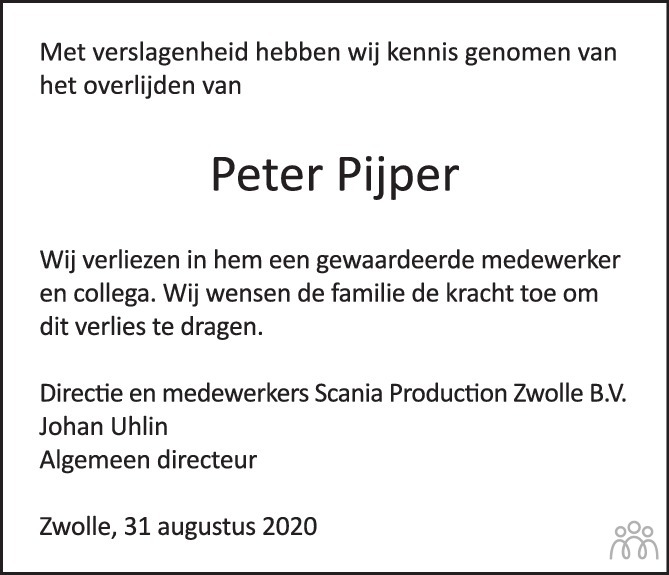 Met verslagenheid hebben wij kennis genomen van het overlijden van

Peter Pijper

Wij verliezen in hem een gewaardeerde medewerker en collega. Wij wensen de familie de kracht toe om dit verlies te dragen.

Directie en medewerkers Scania Production Zwolle B.V.
Johan Uhlin
Algemeen directeur

Zwolle, 31 augustus 2020